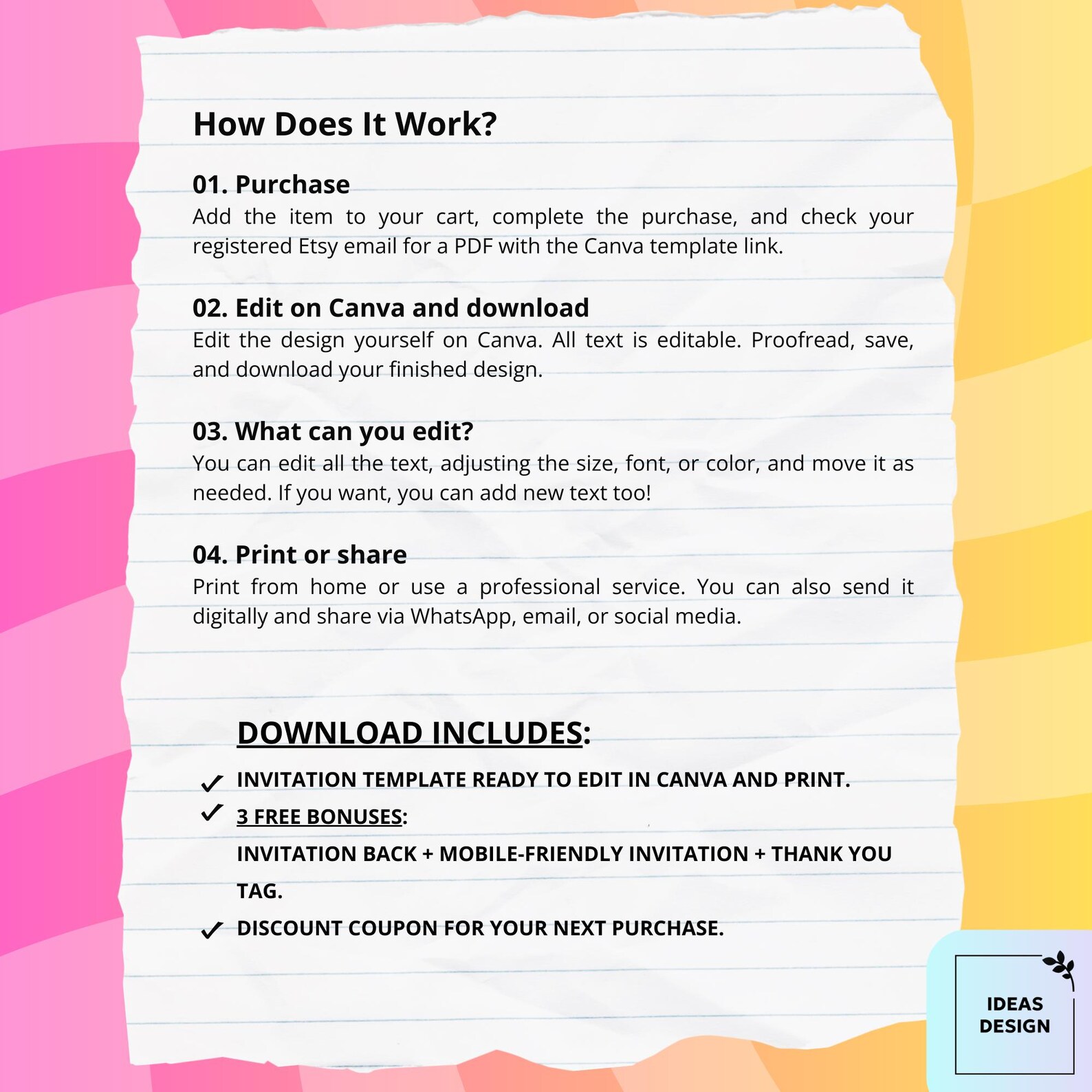 How Does It Work?

01. Purchase
Add the item to your cart, complete the purchase, and check your registered Etsy email for a PDF with the Canva template link.

02. Edit on Canva and download
Edit the design yourself on Canva. All text is editable. Proofread, save, and download your finished design.

03. What can you edit?
You can edit all the text, adjusting the size, font, or color, and move it as needed. If you want, you can add new text too!

04. Print or share
Print from home or use a professional service. You can also send it digitally and share via WhatsApp, email, or social media.

DOWNLOAD INCLUDES:
✓ INVITATION TEMPLATE READY TO EDIT IN CANVA AND PRINT.
✓ 3 FREE BONUSES:
INVITATION BACK + MOBILE-FRIENDLY INVITATION + THANK YOU TAG.
✓ DISCOUNT COUPON FOR YOUR NEXT PURCHASE.

IDEAS DESIGN